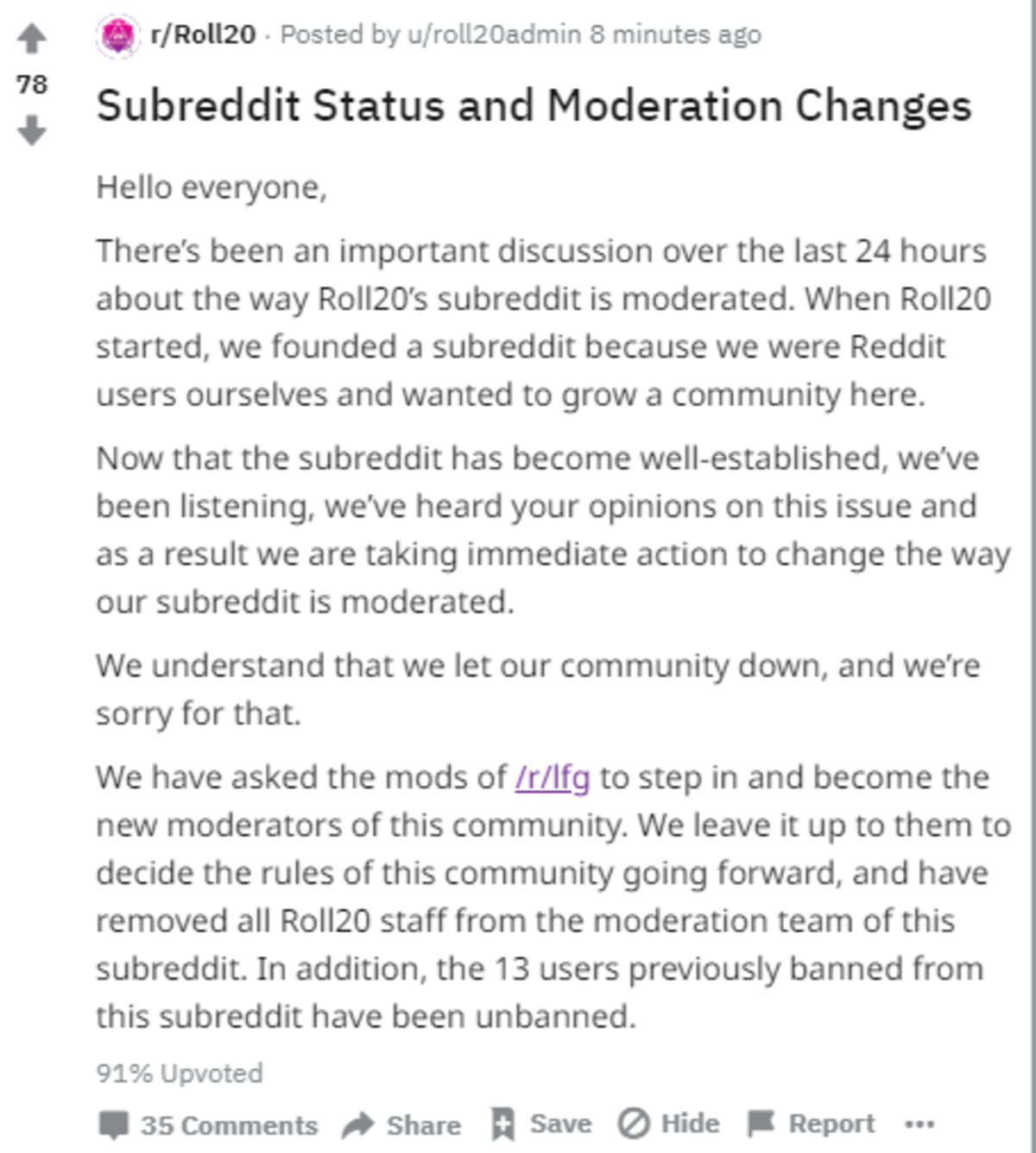 78

r/Roll20 · Posted by u/roll20admin 8 minutes ago

Subreddit Status and Moderation Changes

Hello everyone,

There's been an important discussion over the last 24 hours about the way Roll20's subreddit is moderated. When Roll20 started, we founded a subreddit because we were Reddit users ourselves and wanted to grow a community here.

Now that the subreddit has become well-established, we've been listening, we've heard your opinions on this issue and as a result we are taking immediate action to change the way our subreddit is moderated.

We understand that we let our community down, and we're sorry for that.

We have asked the mods of /r/lfg to step in and become the new moderators of this community. We leave it up to them to decide the rules of this community going forward, and have removed all Roll20 staff from the moderation team of this subreddit. In addition, the 13 users previously banned from this subreddit have been unbanned.

91% Upvoted

35 Comments Share Save Hide Report ...